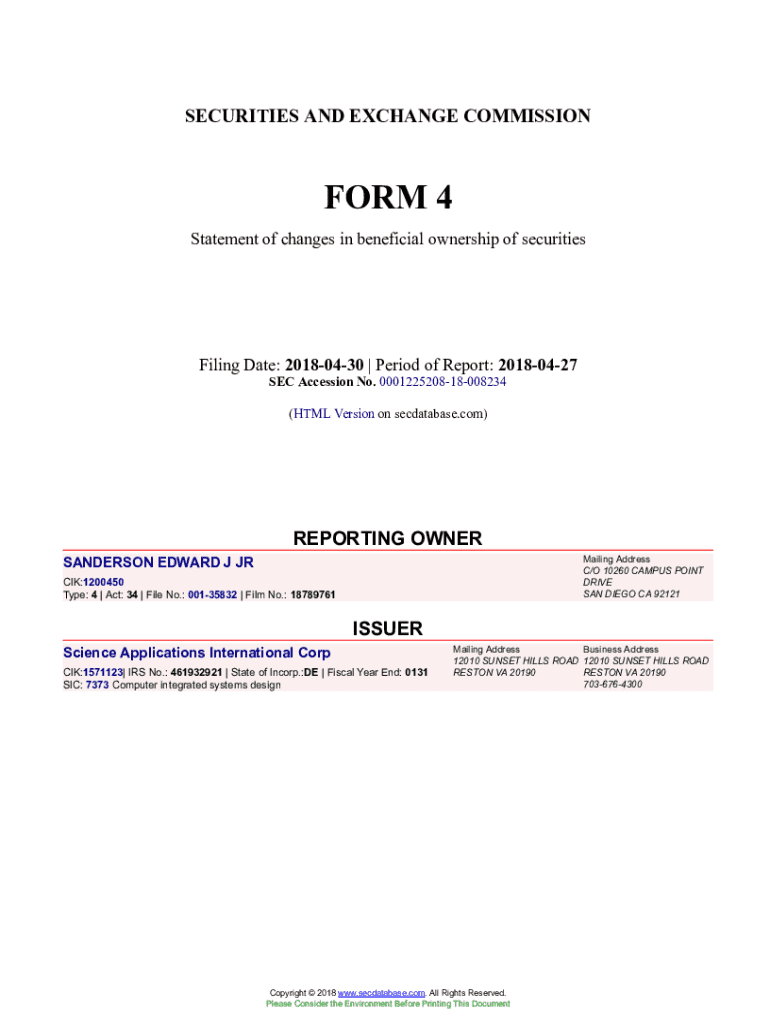 SECURITIES AND EXCHANGE COMMISSION

FORM 4

Statement of changes in beneficial ownership of securities

Filing Date: 2018-04-30 | Period of Report: 2018-04-27
SEC Accession No. 0001225208-18-008234

(HTML Version on secdatabase.com)

REPORTING OWNER

SANDERSON EDWARD J JR
CIK:1200450
Type: 4 | Act: 34 | File No.: 001-35832 | Film No.: 18789761

Mailing Address
C/O 10260 CAMPUS POINT DRIVE
SAN DIEGO CA 92121

ISSUER

Science Applications International Corp
CIK:1571123| IRS No.: 461932921 | State of Incorp.:DE | Fiscal Year End: 0131
SIC: 7373 Computer integrated systems design

Mailing Address
12010 SUNSET HILLS ROAD
RESTON VA 20190

Business Address
12010 SUNSET HILLS ROAD
RESTON VA 20190
703-676-4300

Copyright © 2018 www.secdatabase.com. All Rights Reserved.
Please Consider the Environment Before Printing This Document